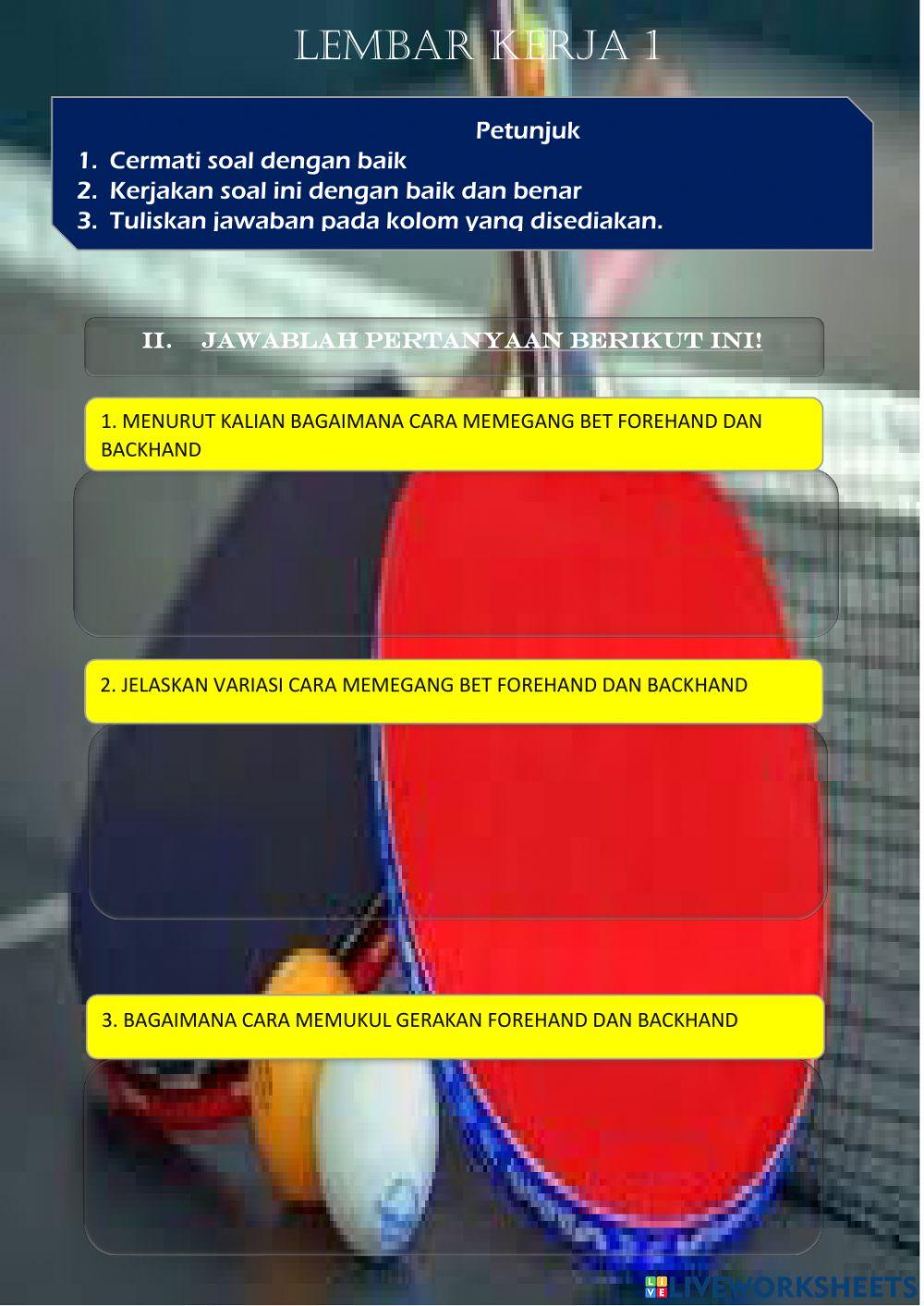 LEMBAR KERJA 1

Petunjuk
1. Cermati soal dengan baik
2. Kerjakan soal ini dengan baik dan benar
3. Tuliskan jawaban pada kolom yang disediakan.

II. JAWABLAH PERTANYAAN BERIKUT INI!

1. MENURUT KALIAN BAGAIMANA CARA MEMEGANG BET FOREHAND DAN BACKHAND

2. JELASKAN VARIASI CARA MEMEGANG BET FOREHAND DAN BACKHAND

3. BAGAIMANA CARA MEMUKUL GERAKAN FOREHAND DAN BACKHAND

LIVEWORKSHEETS